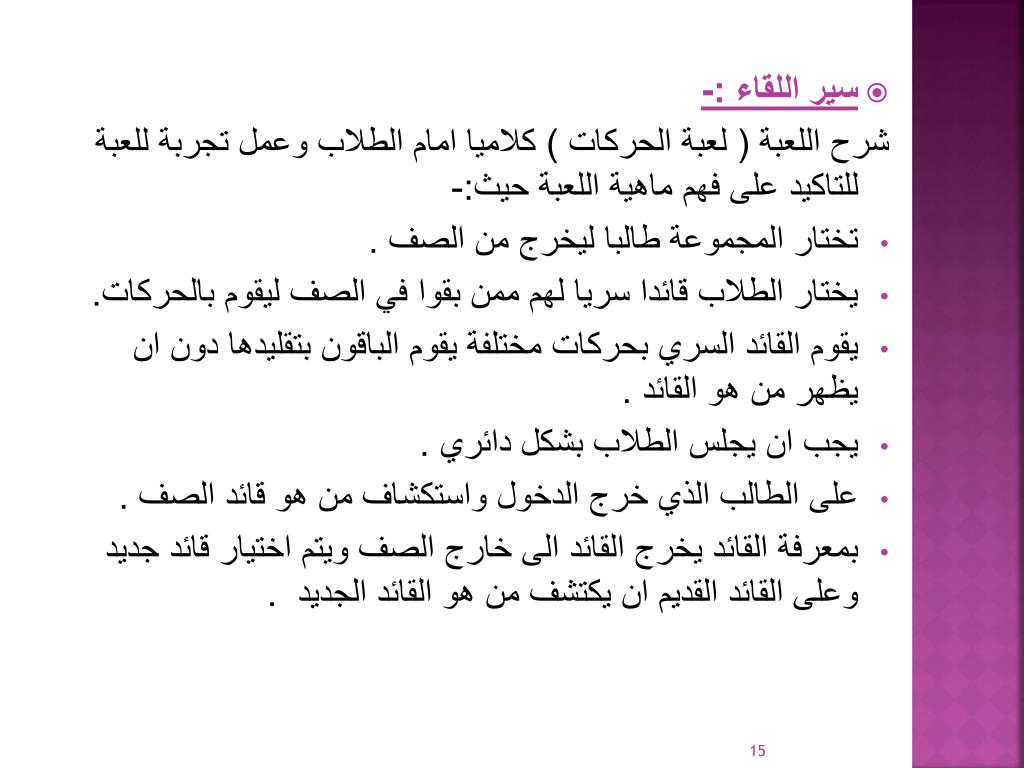 سير اللقاء :-

شرح اللعبة ( لعبة الحركات ) كلاميا امام الطلاب وعمل تجربة للعبة للتاكيد على فهم ماهية اللعبة حيث:-

• تختار المجموعة طالبا ليخرج من الصف .
• يختار الطلاب قائدا سريا لهم ممن بقوا في الصف ليقوم بالحركات.
• يقوم القائد السري بحركات مختلفة يقوم الباقون بتقليدها دون ان يظهر من هو القائد .
• يجب ان يجلس الطلاب بشكل دائري .
• على الطالب الذي خرج الدخول واستكشاف من هو قائد الصف .
• بمعرفة القائد يخرج القائد الى خارج الصف ويتم اختيار قائد جديد وعلى القائد القديم ان يكتشف من هو القائد الجديد .

15